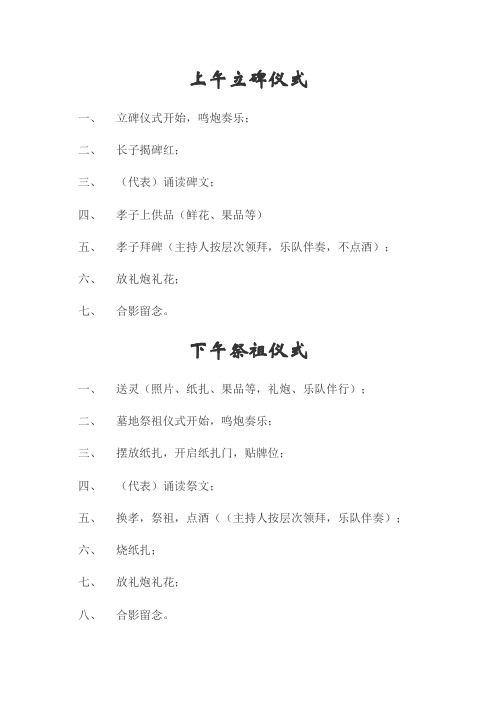 上午立碑仪式

一、　立碑仪式开始，鸣炮奏乐；

二、　长子揭碑红；

三、　（代表）诵读碑文；

四、　孝子上供品（鲜花、果品等）

五、　孝子拜碑（主持人按层次领拜，乐队伴奏，不点酒）；

六、　放礼炮礼花；

七、　合影留念。

下午祭祖仪式

一、　送灵（照片、纸扎、果品等，礼炮、乐队伴行）；

二、　墓地祭祖仪式开始，鸣炮奏乐；

三、　摆放纸扎，开启纸扎门，贴牌位；

四、　（代表）诵读祭文；

五、　换孝，祭祖，点酒（（主持人按层次领拜，乐队伴奏）；

六、　烧纸扎；

七、　放礼炮礼花；

八、　合影留念。